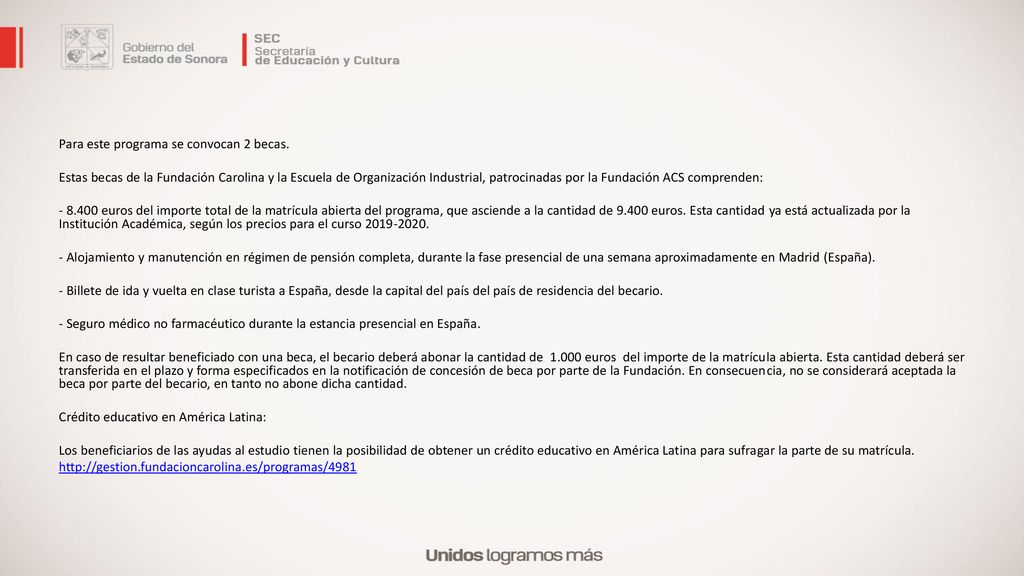 Gobierno del Estado de Sonora

SEC Secretaría de Educación y Cultura

Para este programa se convocan 2 becas.

Estas becas de la Fundación Carolina y la Escuela de Organización Industrial, patrocinadas por la Fundación ACS comprenden:

- 8.400 euros del importe total de la matrícula abierta del programa, que asciende a la cantidad de 9.400 euros. Esta cantidad ya está actualizada por la Institución Académica, según los precios para el curso 2019-2020.

- Alojamiento y manutención en régimen de pensión completa, durante la fase presencial de una semana aproximadamente en Madrid (España).

- Billete de ida y vuelta en clase turista a España, desde la capital del país del país de residencia del becario.

- Seguro médico no farmacéutico durante la estancia presencial en España.

En caso de resultar beneficiado con una beca, el becario deberá abonar la cantidad de 1.000 euros del importe de la matrícula abierta. Esta cantidad deberá ser transferida en el plazo y forma especificados en la notificación de concesión de beca por parte de la Fundación. En consecuencia, no se considerará aceptada la beca por parte del becario, en tanto no abone dicha cantidad.

Crédito educativo en América Latina:

Los beneficiarios de las ayudas al estudio tienen la posibilidad de obtener un crédito educativo en América Latina para sufragar la parte de su matrícula.
http://gestion.fundacioncarolina.es/programas/4981

Unidos logramos más